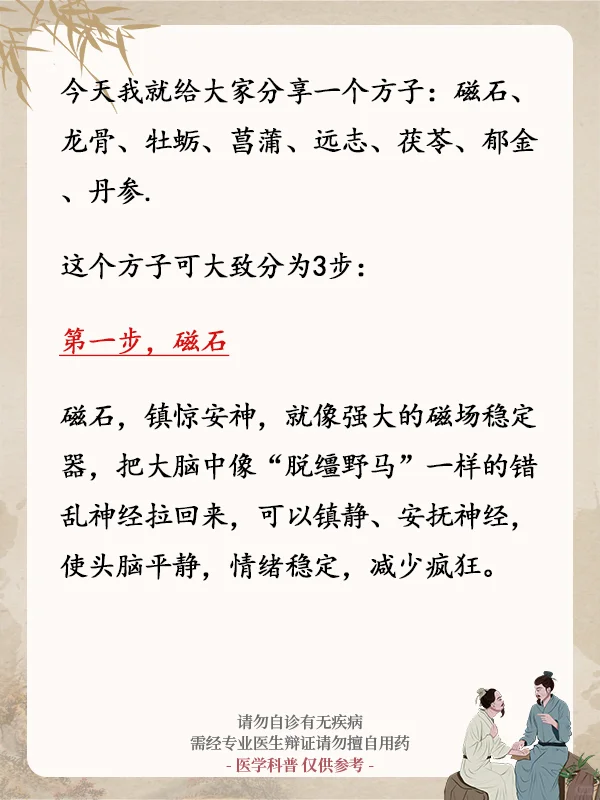 今天我就给大家分享一个方子：磁石、龙骨、牡蛎、菖蒲、远志、茯苓、郁金、丹参.

这个方子可大致分为3步：

第一步，磁石

磁石，镇惊安神，就像强大的磁场稳定器，把大脑中像“脱缰野马”一样的错乱神经拉回来，可以镇静、安抚神经，使头脑平静，情绪稳定，减少疯狂。

请勿自诊有无疾病
需经专业医生辩证请勿擅自用药
- 医学科普 仅供参考 -